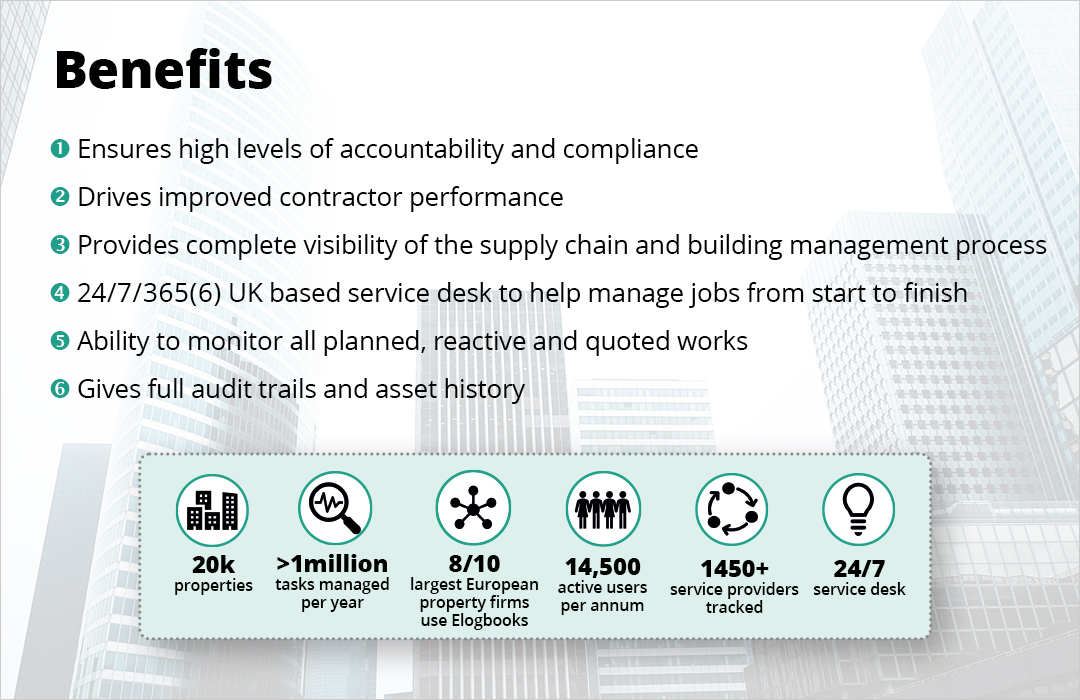 Benefits

❶ Ensures high levels of accountability and compliance

❷ Drives improved contractor performance

❸ Provides complete visibility of the supply chain and building management process

❹ 24/7/365(6) UK based service desk to help manage jobs from start to finish

❺ Ability to monitor all planned, reactive and quoted works

❻ Gives full audit trails and asset history

20k
properties

>1million
tasks managed per year

8/10
largest European property firms use Elogbooks

14,500
active users per annum

1450+
service providers tracked

24/7
service desk